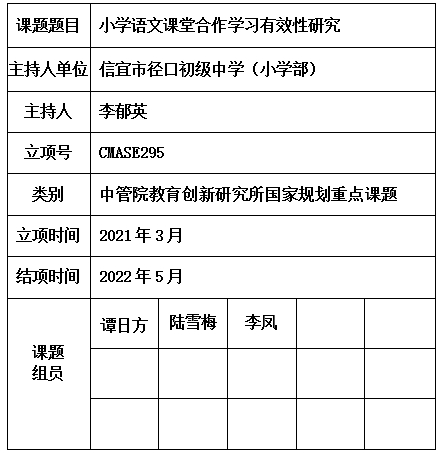 | 课题题目 | 小学语文课堂合作学习有效性研究 | | | | |
|---|---|---|---|---|---|
| 主持人单位 | 信宜市径口初级中学（小学部） | | | | |
| 主持人 | 李郁英 | | | | |
| 立项号 | CMASE295 | | | | |
| 类别 | 中管院教育创新研究所国家规划重点课题 | | | | |
| 立项时间 | 2021 年 3 月 | | | | |
| 结项时间 | 2022 年 5 月 | | | | |
| 课题组员 | 谭日方 | 陆雪梅 | 李凤 | | |
| | | | | | |
| | | | | | |